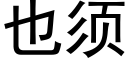 也须